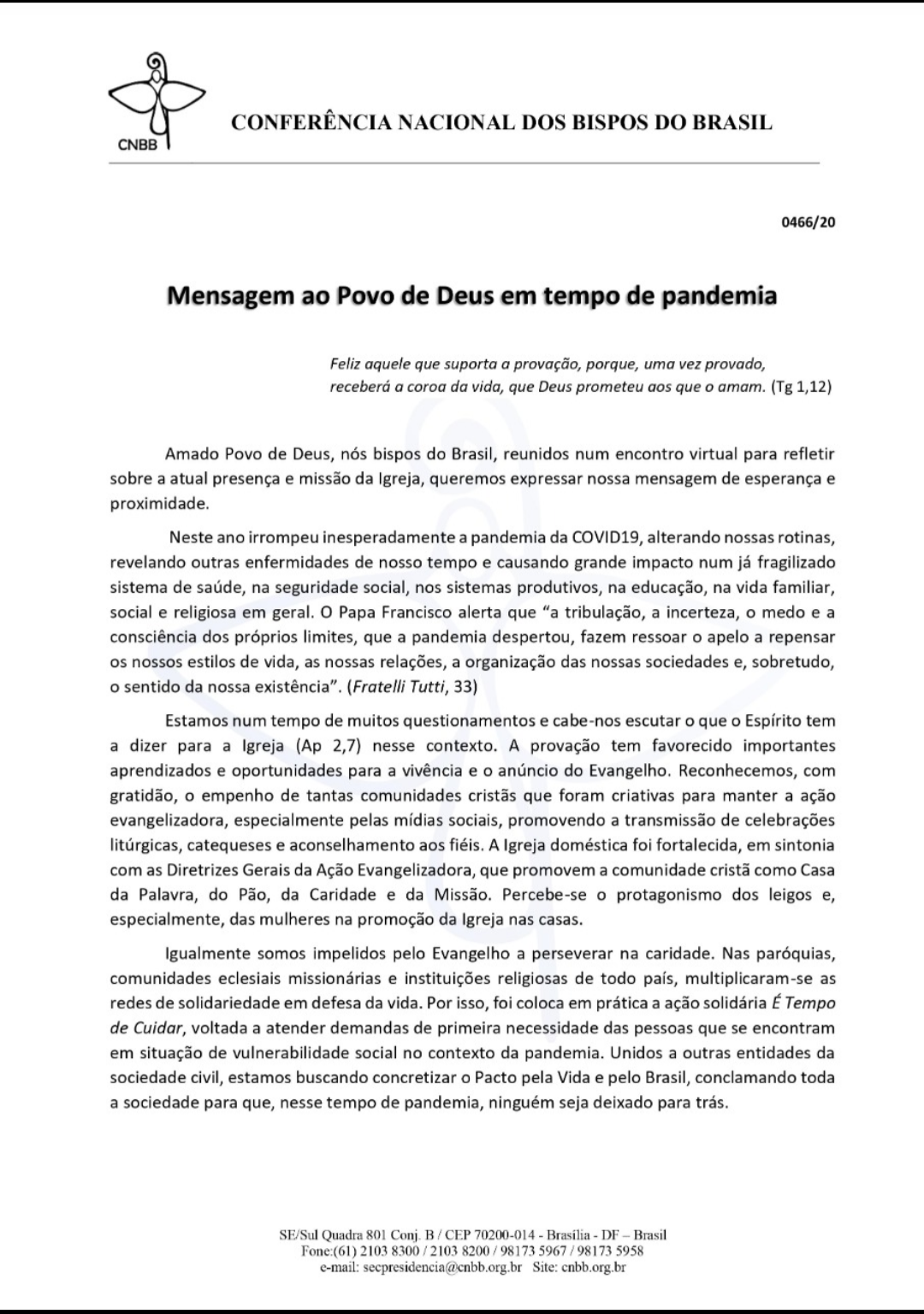 CNBB

CONFERÊNCIA NACIONAL DOS BISPOS DO BRASIL

0466/20

Mensagem ao Povo de Deus em tempo de pandemia

Feliz aquele que suporta a provação, porque, uma vez provado, receberá a coroa da vida, que Deus prometeu aos que o amam. (Tg 1,12)

Amado Povo de Deus, nós bispos do Brasil, reunidos num encontro virtual para refletir sobre a atual presença e missão da Igreja, queremos expressar nossa mensagem de esperança e proximidade.

Neste ano irrompeu inesperadamente a pandemia da COVID19, alterando nossas rotinas, revelando outras enfermidades de nosso tempo e causando grande impacto num já fragilizado sistema de saúde, na seguridade social, nos sistemas produtivos, na educação, na vida familiar, social e religiosa em geral. O Papa Francisco alerta que "a tribulação, a incerteza, o medo e a consciência dos próprios limites, que a pandemia despertou, fazem ressoar o apelo a repensar os nossos estilos de vida, as nossas relações, a organização das nossas sociedades e, sobretudo, o sentido da nossa existência". (Fratelli Tutti, 33)

Estamos num tempo de muitos questionamentos e cabe-nos escutar o que o Espírito tem a dizer para a Igreja (Ap 2,7) nesse contexto. A provação tem favorecido importantes aprendizados e oportunidades para a vivência e o anúncio do Evangelho. Reconhecemos, com gratidão, o empenho de tantas comunidades cristãs que foram criativas para manter a ação evangelizadora, especialmente pelas mídias sociais, promovendo a transmissão de celebrações litúrgicas, catequeses e aconselhamento aos fiéis. A Igreja doméstica foi fortalecida, em sintonia com as Diretrizes Gerais da Ação Evangelizadora, que promovem a comunidade cristã como Casa da Palavra, do Pão, da Caridade e da Missão. Percebe-se o protagonismo dos leigos e, especialmente, das mulheres na promoção da Igreja nas casas.

Igualmente somos impelidos pelo Evangelho a perseverar na caridade. Nas paróquias, comunidades eclesiais missionárias e instituições religiosas de todo país, multiplicaram-se as redes de solidariedade em defesa da vida. Por isso, foi coloca em prática a ação solidária É Tempo de Cuidar, voltada a atender demandas de primeira necessidade das pessoas que se encontram em situação de vulnerabilidade social no contexto da pandemia. Unidos a outras entidades da sociedade civil, estamos buscando concretizar o Pacto pela Vida e pelo Brasil, conclamando toda a sociedade para que, nesse tempo de pandemia, ninguém seja deixado para trás.

SE/Sul Quadra 801 Conj. B / CEP 70200-014 - Brasília - DF – Brasil
Fone:(61) 2103 8300 / 2103 8200 / 98173 5967 / 98173 5958
e-mail: secpresidencia@cnbb.org.br Site: cnbb.org.br